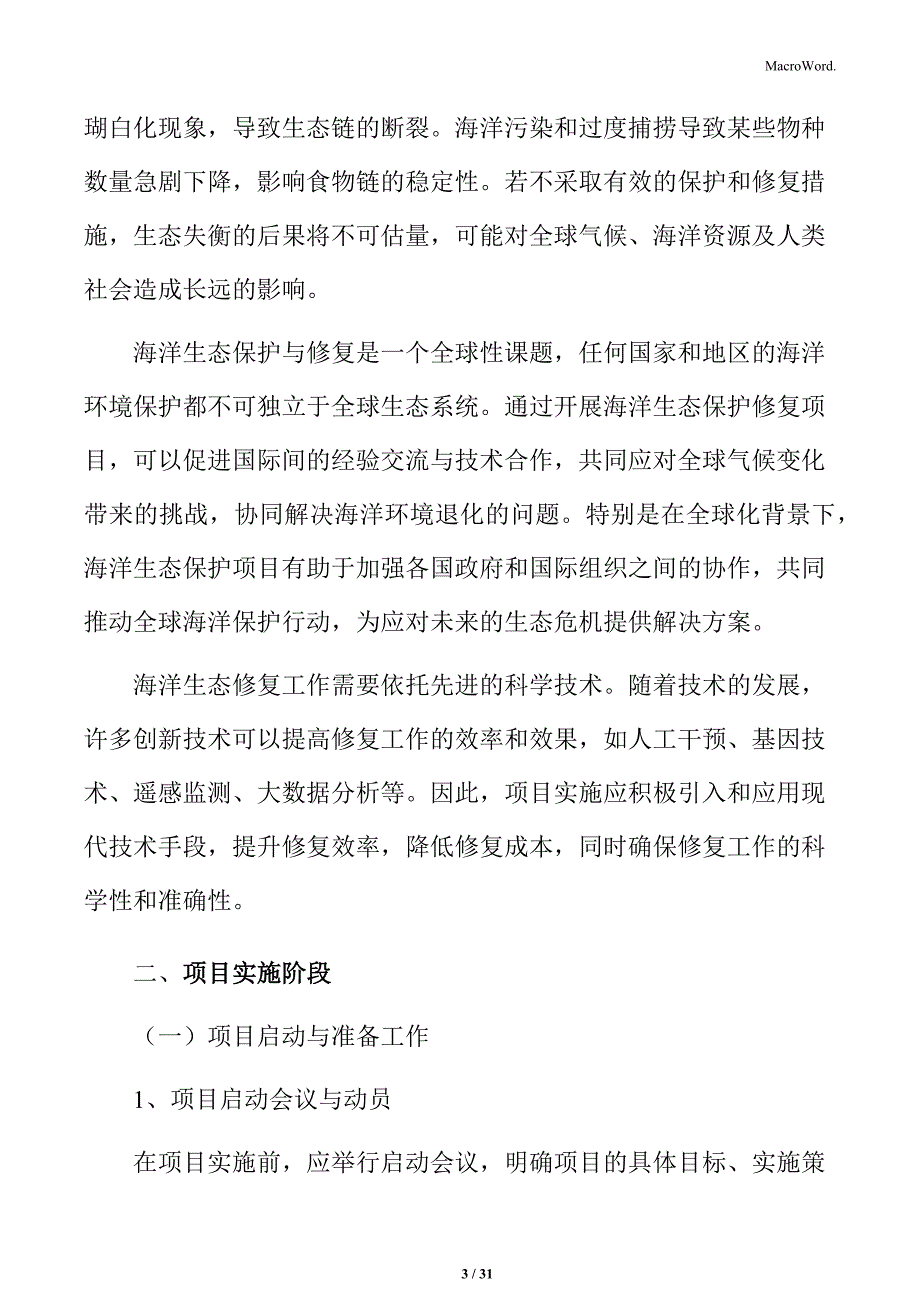 MacroWord.

瑚白化现象，导致生态链的断裂。海洋污染和过度捕捞导致某些物种数量急剧下降，影响食物链的稳定性。若不采取有效的保护和修复措施，生态失衡的后果将不可估量，可能对全球气候、海洋资源及人类社会造成长远的影响。

海洋生态保护与修复是一个全球性课题，任何国家和地区的海洋环境保护都不可独立于全球生态系统。通过开展海洋生态保护修复项目，可以促进国际间的经验交流与技术合作，共同应对全球气候变化带来的挑战，协同解决海洋环境退化的问题。特别是在全球化背景下，海洋生态保护项目有助于加强各国政府和国际组织之间的协作，共同推动全球海洋保护行动，为应对未来的生态危机提供解决方案。

海洋生态修复工作需要依托先进的科学技术。随着技术的发展，许多创新技术可以提高修复工作的效率和效果，如人工干预、基因技术、遥感监测、大数据分析等。因此，项目实施应积极引入和应用现代技术手段，提升修复效率，降低修复成本，同时确保修复工作的科学性和准确性。

二、项目实施阶段

（一）项目启动与准备工作

1、项目启动会议与动员

在项目实施前，应举行启动会议，明确项目的具体目标、实施策

3 / 31